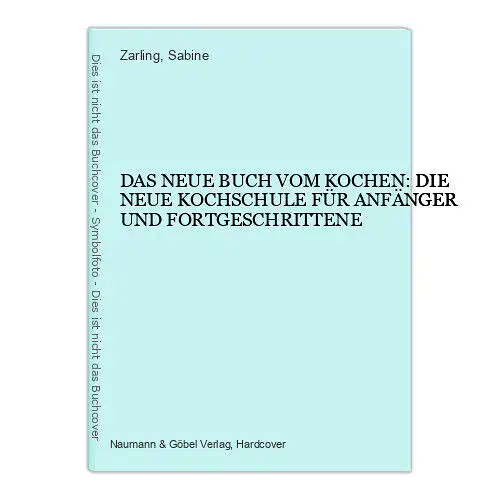 Dies ist nicht das Buchcover - Symbolfoto - Dies ist nicht das Buchcover

Zarling, Sabine

DAS NEUE BUCH VOM KOCHEN: DIE NEUE KOCHSCHULE FÜR ANFÄNGER UND FORTGESCHRITTENE

Naumann & Göbel Verlag, Hardcover